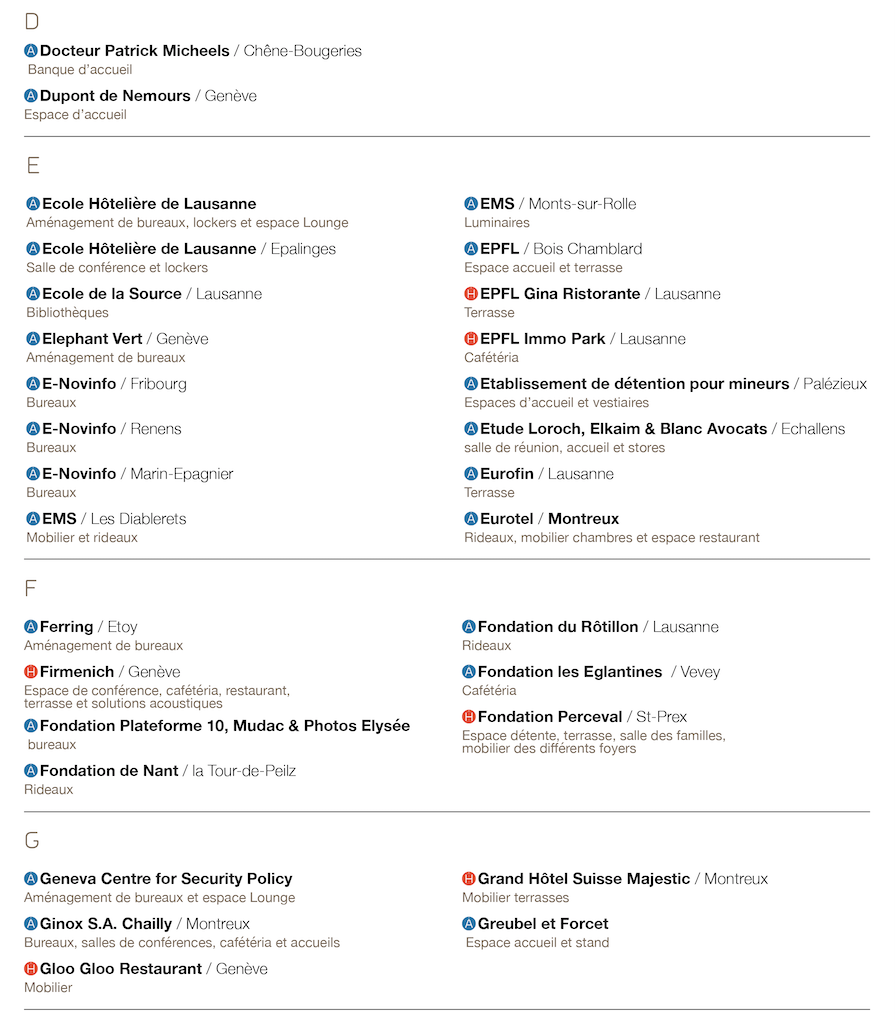 D

A Docteur Patrick Micheels / Chêne-Bougeries
Banque d'accueil

A Dupont de Nemours / Genève
Espace d'accueil

E

A Ecole Hôtelière de Lausanne
Aménagement de bureaux, lockers et espace Lounge

A Ecole Hôtelière de Lausanne / Epalinges
Salle de conférence et lockers

A Ecole de la Source / Lausanne
Bibliothèques

A Elephant Vert / Genève
Aménagement de bureaux

A E-Novinfo / Fribourg
Bureaux

A E-Novinfo / Renens
Bureaux

A E-Novinfo / Marin-Epagnier
Bureaux

A EMS / Les Diablerets
Mobilier et rideaux

A EMS / Monts-sur-Rolle
Luminaires

A EPFL / Bois Chamblard
Espace accueil et terrasse

H EPFL Gina Ristorante / Lausanne
Terrasse

H EPFL Immo Park / Lausanne
Cafétéria

A Etablissement de détention pour mineurs / Palézieux
Espaces d'accueil et vestiaires

A Etude Loroch, Elkaim & Blanc Avocats / Echallens
salle de réunion, accueil et stores

A Eurofin / Lausanne
Terrasse

A Eurotel / Montreux
Rideaux, mobilier chambres et espace restaurant

F

A Ferring / Etoy
Aménagement de bureaux

H Firmenich / Genève
Espace de conférence, cafétéria, restaurant, terrasse et solutions acoustiques

A Fondation Plateforme 10, Mudac & Photos Elysée
bureaux

A Fondation de Nant / la Tour-de-Peilz
Rideaux

A Fondation du Rôtillon / Lausanne
Rideaux

A Fondation les Eglantines / Vevey
Cafétéria

H Fondation Perceval / St-Prex
Espace détente, terrasse, salle des familles, mobilier des différents foyers

G

A Geneva Centre for Security Policy
Aménagement de bureaux et espace Lounge

A Ginox S.A. Chailly / Montreux
Bureaux, salles de conférences, cafétéria et accueils

H Gloo Gloo Restaurant / Genève
Mobilier

H Grand Hôtel Suisse Majestic / Montreux
Mobilier terrasses

A Greubel et Forcet
Espace accueil et stand